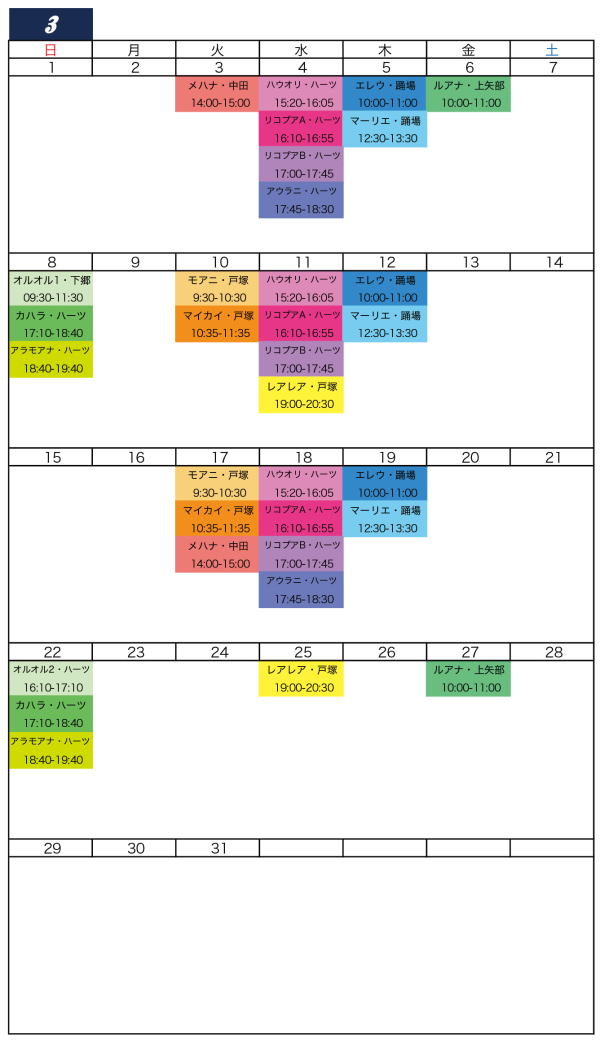 3

| 日 | 月 | 火 | 水 | 木 | 金 | 土 |
|---|---|---|---|---|---|---|
| 1 | 2 | 3 | 4 | 5 | 6 | 7 |
|  |  | メハナ・中田 14:00-15:00 | ハウオリ・ハーツ 15:20-16:05 リコプアA・ハーツ 16:10-16:55 リコプアB・ハーツ 17:00-17:45 アウラニ・ハーツ 17:45-18:30 | エレウ・踊場 10:00-11:00 マーリエ・踊場 12:30-13:30 | ルアナ・上矢部 10:00-11:00 |  |
| 8 | 9 | 10 | 11 | 12 | 13 | 14 |
| オルオル1・下郷 09:30-11:30 カハラ・ハーツ 17:10-18:40 アラモアナ・ハーツ 18:40-19:40 |  | モアニ・戸塚 9:30-10:30 マイカイ・戸塚 10:35-11:35 | ハウオリ・ハーツ 15:20-16:05 リコプアA・ハーツ 16:10-16:55 リコプアB・ハーツ 17:00-17:45 レアレア・戸塚 19:00-20:30 | エレウ・踊場 10:00-11:00 マーリエ・踊場 12:30-13:30 |  |  |
| 15 | 16 | 17 | 18 | 19 | 20 | 21 |
|  |  | モアニ・戸塚 9:30-10:30 マイカイ・戸塚 10:35-11:35 メハナ・中田 14:00-15:00 | ハウオリ・ハーツ 15:20-16:05 リコプアA・ハーツ 16:10-16:55 リコプアB・ハーツ 17:00-17:45 アウラニ・ハーツ 17:45-18:30 | エレウ・踊場 10:00-11:00 マーリエ・踊場 12:30-13:30 |  |  |
| 22 | 23 | 24 | 25 | 26 | 27 | 28 |
| オルオル2・ハーツ 16:10-17:10 カハラ・ハーツ 17:10-18:40 アラモアナ・ハーツ 18:40-19:40 |  |  | レアレア・戸塚 19:00-20:30 |  | ルアナ・上矢部 10:00-11:00 |  |
| 29 | 30 | 31 |  |  |  |  |